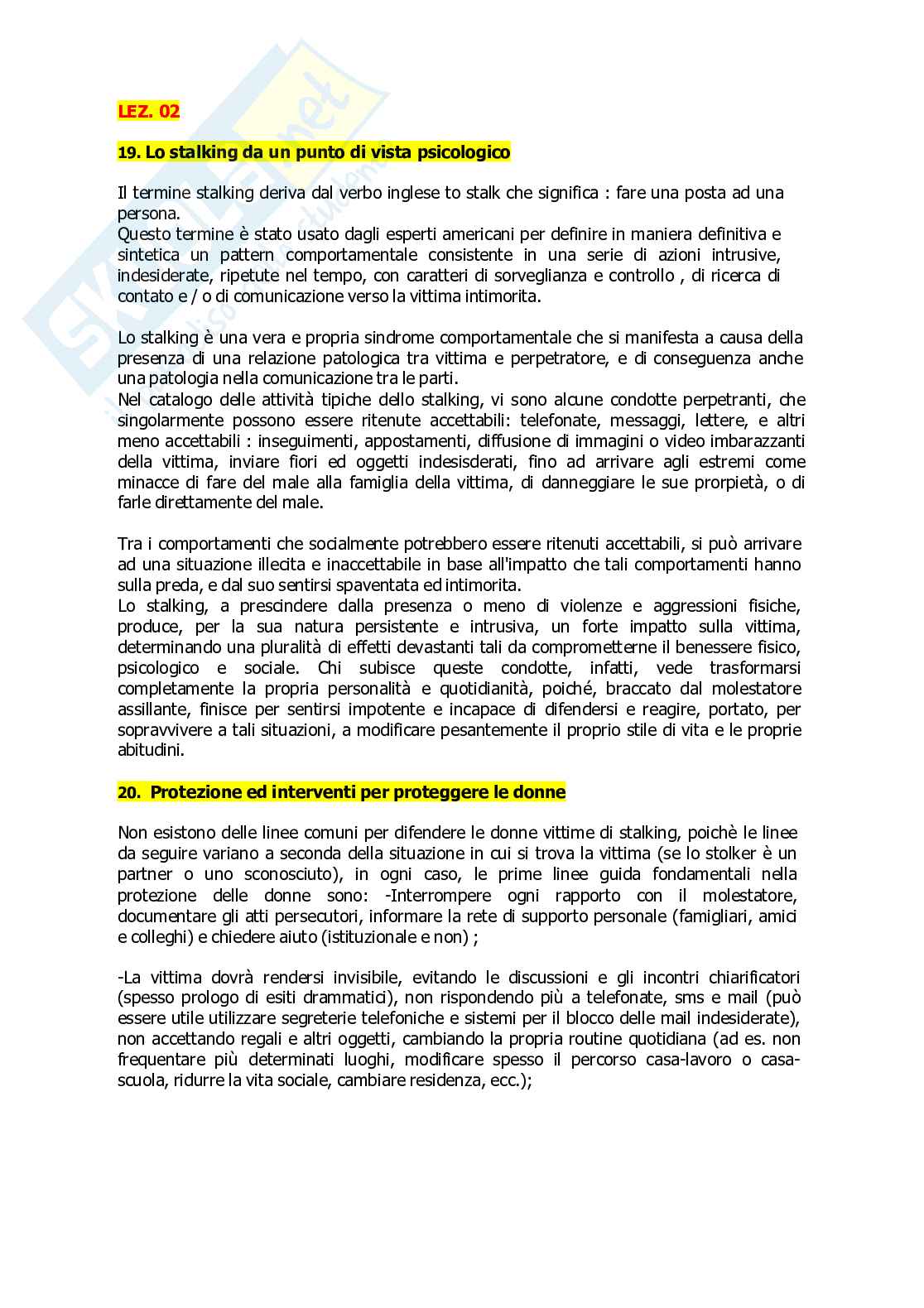 LEZ. 02

19. Lo stalking da un punto di vista psicologico

Il termine stalking deriva dal verbo inglese to stalk che significa : fare una posta ad una persona.
Questo termine è stato usato dagli esperti americani per definire in maniera definitiva e sintetica un pattern comportamentale consistente in una serie di azioni intrusive, indesiderate, ripetute nel tempo, con caratteri di sorveglianza e controllo , di ricerca di contato e / o di comunicazione verso la vittima intimorita.

Lo stalking è una vera e propria sindrome comportamentale che si manifesta a causa della presenza di una relazione patologica tra vittima e perpetratore, e di conseguenza anche una patologia nella comunicazione tra le parti.
Nel catalogo delle attività tipiche dello stalking, vi sono alcune condotte perpetranti, che singolarmente possono essere ritenute accettabili: telefonate, messaggi, lettere, e altri meno accettabili : inseguimenti, appostamenti, diffusione di immagini o video imbarazzanti della vittima, inviare fiori ed oggetti indesisderati, fino ad arrivare agli estremi come minacce di fare del male alla famiglia della vittima, di danneggiare le sue prorpietà, o di farle direttamente del male.

Tra i comportamenti che socialmente potrebbero essere ritenuti accettabili, si può arrivare ad una situazione illecita e inaccettabile in base all'impatto che tali comportamenti hanno sulla preda, e dal suo sentirsi spaventata ed intimorita.
Lo stalking, a prescindere dalla presenza o meno di violenze e aggressioni fisiche, produce, per la sua natura persistente e intrusiva, un forte impatto sulla vittima, determinando una pluralità di effetti devastanti tali da comprometterne il benessere fisico, psicologico e sociale. Chi subisce queste condotte, infatti, vede trasformarsi completamente la propria personalità e quotidianità, poiché, braccato dal molestatore assillante, finisce per sentirsi impotente e incapace di difendersi e reagire, portato, per sopravvivere a tali situazioni, a modificare pesantemente il proprio stile di vita e le proprie abitudini.

20. Protezione ed interventi per proteggere le donne

Non esistono delle linee comuni per difendere le donne vittime di stalking, poichè le linee da seguire variano a seconda della situazione in cui si trova la vittima (se lo stolker è un partner o uno sconosciuto), in ogni caso, le prime linee guida fondamentali nella protezione delle donne sono: -Interrompere ogni rapporto con il molestatore, documentare gli atti persecutori, informare la rete di supporto personale (famigliari, amici e colleghi) e chiedere aiuto (istituzionale e non) ;

-La vittima dovrà rendersi invisibile, evitando le discussioni e gli incontri chiarificatori (spesso prologo di esiti drammatici), non rispondendo più a telefonate, sms e mail (può essere utile utilizzare segreterie telefoniche e sistemi per il blocco delle mail indesiderate), non accettando regali e altri oggetti, cambiando la propria routine quotidiana (ad es. non frequentare più determinati luoghi, modificare spesso il percorso casa-lavoro o casa-scuola, ridurre la vita sociale, cambiare residenza, ecc.);